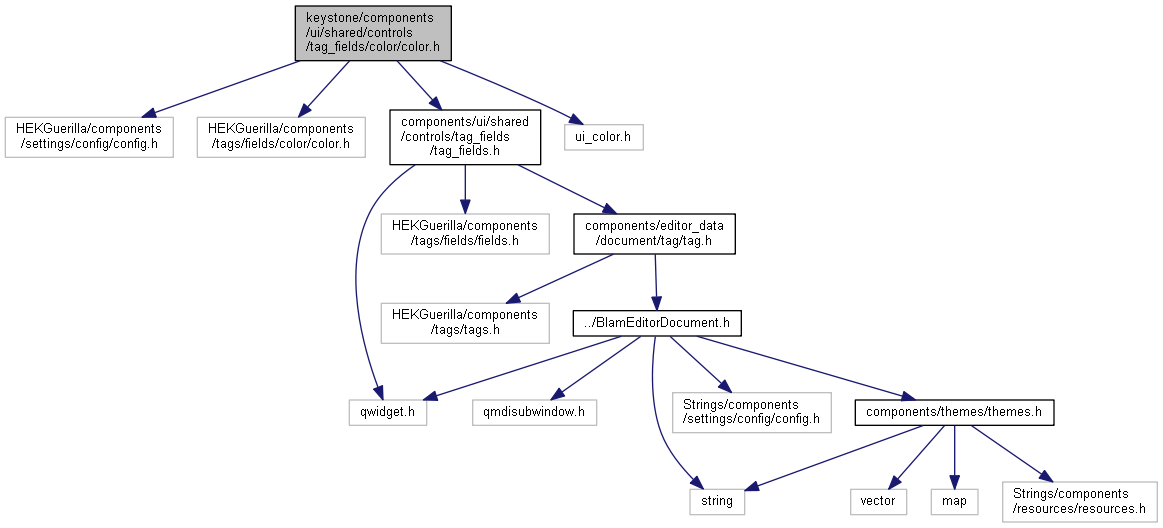 keystone/components/ui/shared/controls/tag_fields/color/color.h

HEKGuerilla/components/settings/config/config.h

HEKGuerilla/components/tags/fields/color/color.h

components/ui/shared/controls/tag_fields/tag_fields.h

ui_color.h

HEKGuerilla/components/tags/fields/fields.h

components/editor_data/document/tag/tag.h

HEKGuerilla/components/tags/tags.h

../BlamEditorDocument.h

qwidget.h

qmdisubwindow.h

Strings/components/settings/config/config.h

components/themes/themes.h

string

vector

map

Strings/components/resources/resources.h